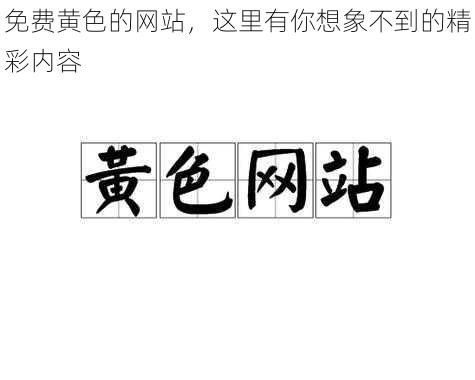 免费黄色的网站，这里有你想象不到的精彩内容

黄色网站